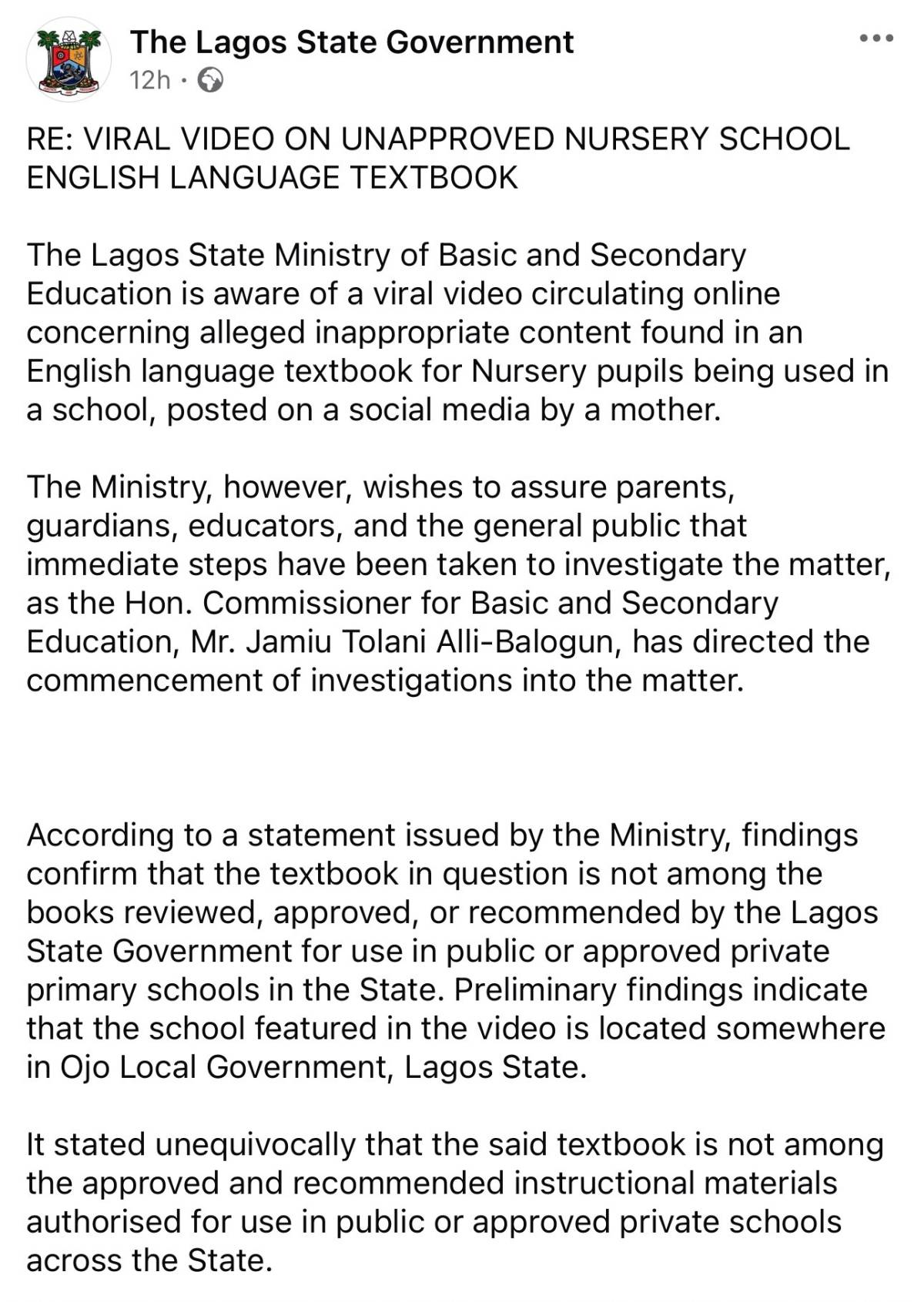 The Lagos State Government
12h ·

RE: VIRAL VIDEO ON UNAPPROVED NURSERY SCHOOL ENGLISH LANGUAGE TEXTBOOK

The Lagos State Ministry of Basic and Secondary Education is aware of a viral video circulating online concerning alleged inappropriate content found in an English language textbook for Nursery pupils being used in a school, posted on a social media by a mother.

The Ministry, however, wishes to assure parents, guardians, educators, and the general public that immediate steps have been taken to investigate the matter, as the Hon. Commissioner for Basic and Secondary Education, Mr. Jamiu Tolani Alli-Balogun, has directed the commencement of investigations into the matter.

According to a statement issued by the Ministry, findings confirm that the textbook in question is not among the books reviewed, approved, or recommended by the Lagos State Government for use in public or approved private primary schools in the State. Preliminary findings indicate that the school featured in the video is located somewhere in Ojo Local Government, Lagos State.

It stated unequivocally that the said textbook is not among the approved and recommended instructional materials authorised for use in public or approved private schools across the State.